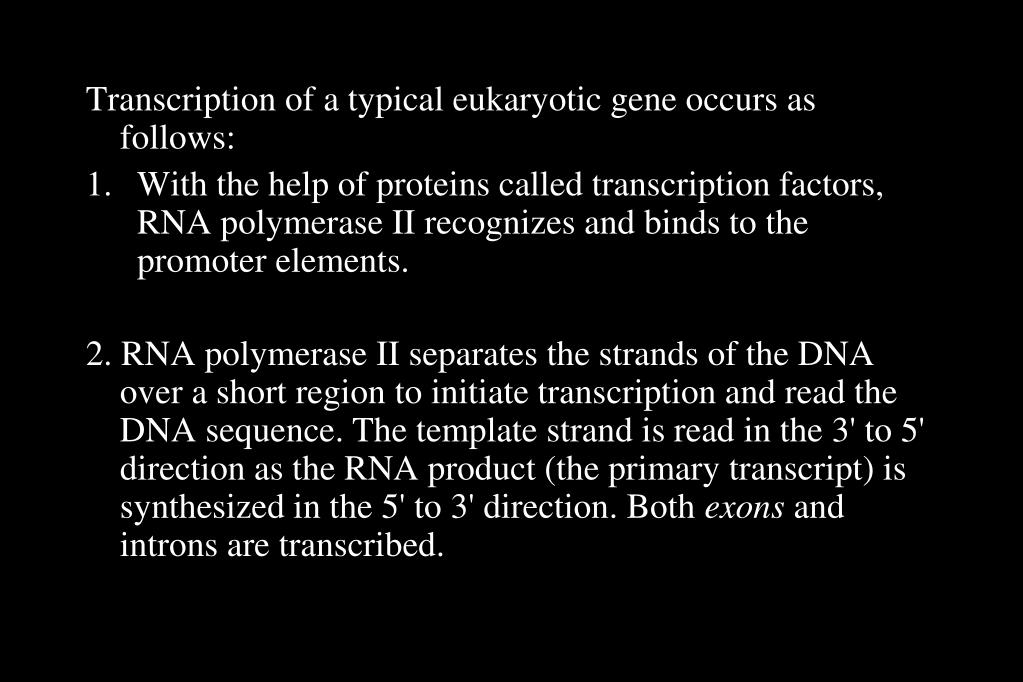 Transcription of a typical eukaryotic gene occurs as follows:

1. With the help of proteins called transcription factors, RNA polymerase II recognizes and binds to the promoter elements.

2. RNA polymerase II separates the strands of the DNA over a short region to initiate transcription and read the DNA sequence. The template strand is read in the 3' to 5' direction as the RNA product (the primary transcript) is synthesized in the 5' to 3' direction. Both exons and introns are transcribed.